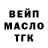 ВЕЙП
МАСЛО
ТГК